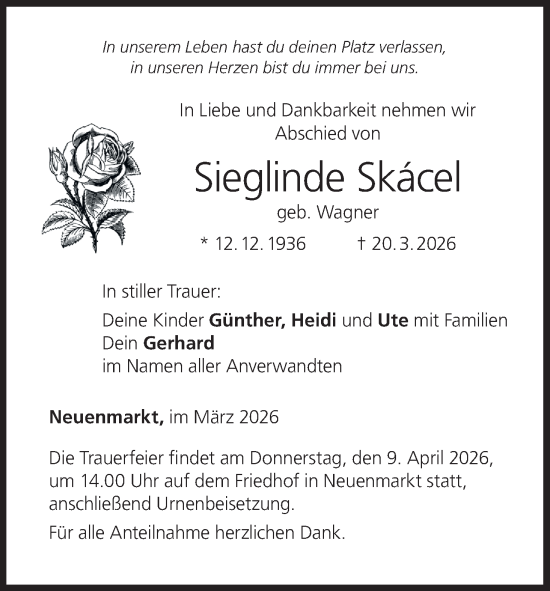 In unserem Leben hast du deinen Platz verlassen,
in unseren Herzen bist du immer bei uns.

In Liebe und Dankbarkeit nehmen wir Abschied von

Sieglinde Skácel

geb. Wagner

* 12. 12. 1936 † 20. 3. 2026

In stiller Trauer:

Deine Kinder Günther, Heidi und Ute mit Familien
Dein Gerhard
im Namen aller Anverwandten

Neuenmarkt, im März 2026

Die Trauerfeier findet am Donnerstag, den 9. April 2026, um 14.00 Uhr auf dem Friedhof in Neuenmarkt statt, anschließend Urnenbeisetzung.

Für alle Anteilnahme herzlichen Dank.